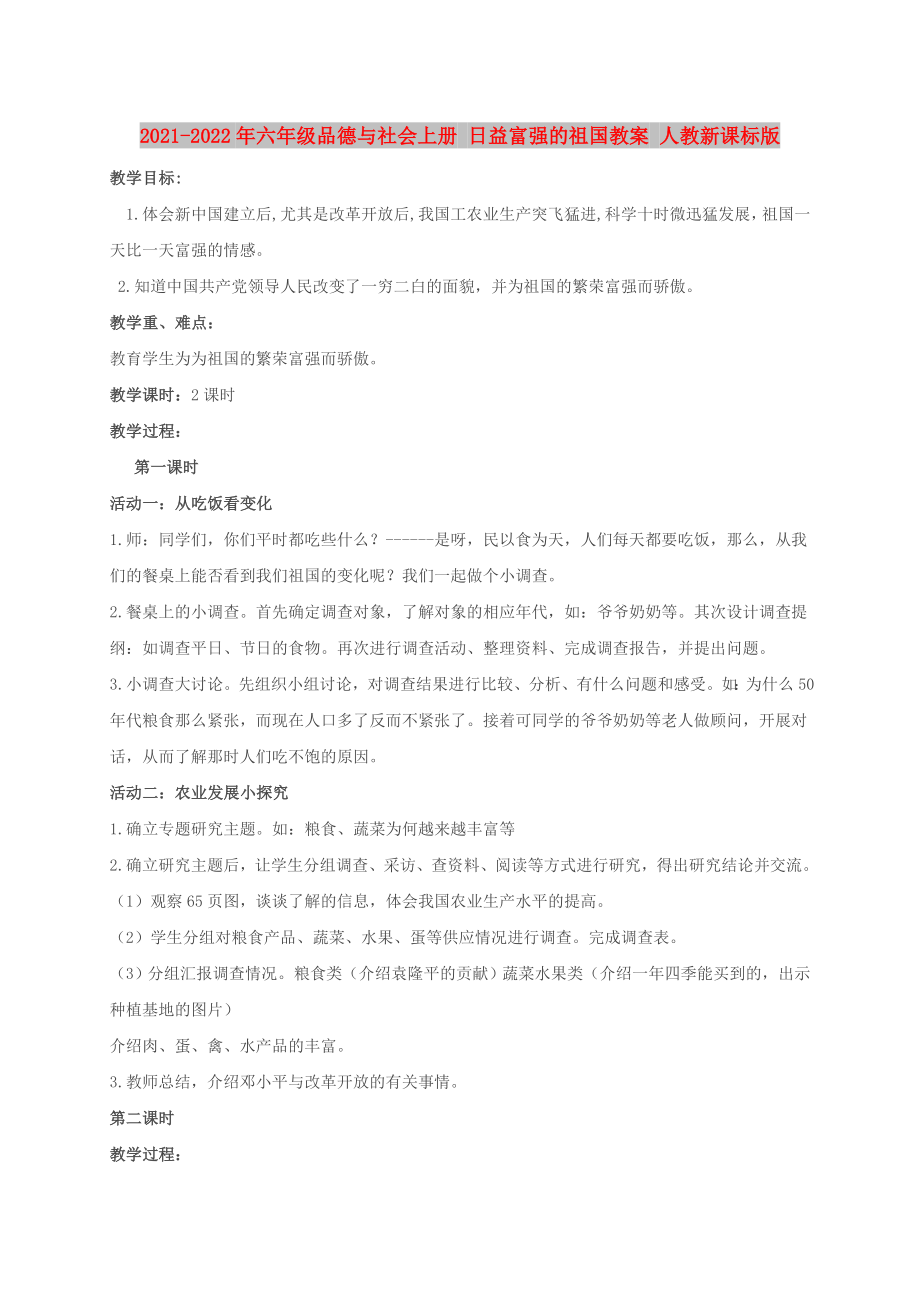 2021-2022年六年级品德与社会上册 日益富强的祖国教案 人教新课标版

教学目标：

1.体会新中国建立后,尤其是改革开放后,我国工农业生产突飞猛进,科学十时微迅猛发展，祖国一天比一天富强的情感。

2.知道中国共产党领导人民改变了一穷二白的面貌，并为祖国的繁荣富强而骄傲。

教学重、难点：

教育学生为为祖国的繁荣富强而骄傲。

教学课时：2课时

教学过程：

第一课时

活动一：从吃饭看变化

1.师：同学们，你们平时都吃些什么？------是呀，民以食为天，人们每天都要吃饭，那么，从我们的餐桌上能否看到我们祖国的变化呢？我们一起做个小调查。

2.餐桌上的小调查。首先确定调查对象，了解对象的相应年代，如：爷爷奶奶等。其次设计调查提纲：如调查平日、节日的食物。再次进行调查活动、整理资料、完成调查报告，并提出问题。

3.小调查大讨论。先组织小组讨论，对调查结果进行比较、分析、有什么问题和感受。如：为什么50年代粮食那么紧张，而现在人口多了反而不紧张了。接着可同学的爷爷奶奶等老人做顾问，开展对话，从而了解那时人们吃不饱的原因。

活动二：农业发展小探究

1.确立专题研究主题。如：粮食、蔬菜为何越来越丰富等

2.确立研究主题后，让学生分组调查、采访、查资料、阅读等方式进行研究，得出研究结论并交流。

（1）观察65页图，谈谈了解的信息，体会我国农业生产水平的提高。

（2）学生分组对粮食产品、蔬菜、水果、蛋等供应情况进行调查。完成调查表。

（3）分组汇报调查情况。粮食类（介绍袁隆平的贡献）蔬菜水果类（介绍一年四季能买到的，出示种植基地的图片）

介绍肉、蛋、禽、水产品的丰富。

3.教师总结，介绍邓小平与改革开放的有关事情。

第二课时

教学过程：